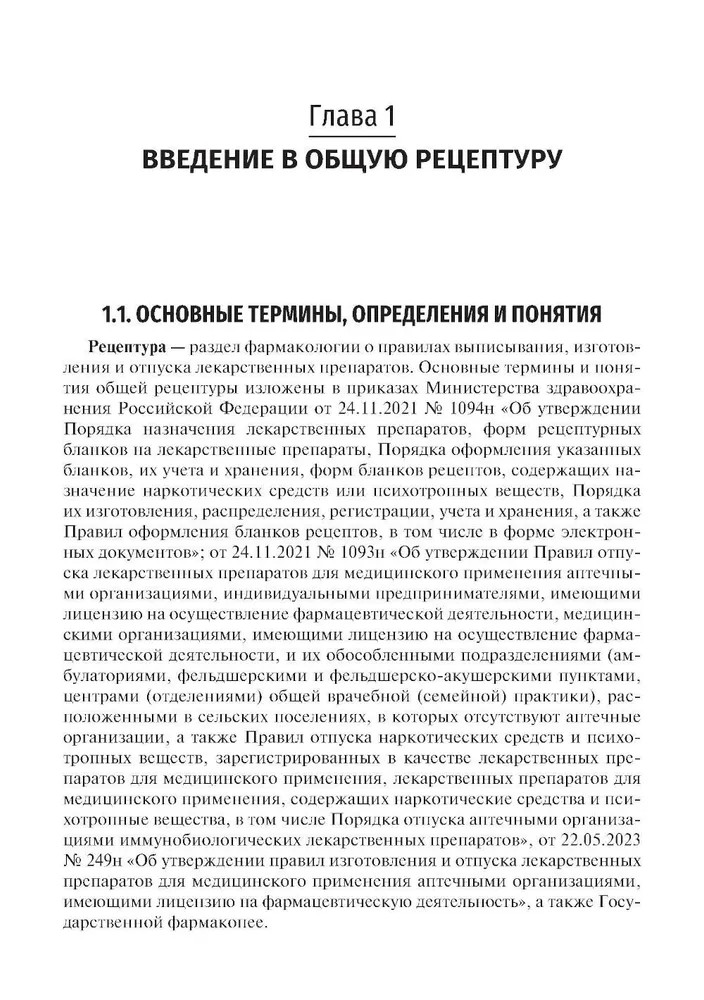 Глава 1
ВВЕДЕНИЕ В ОБЩУЮ РЕЦЕПТУРУ

1.1. ОСНОВНЫЕ ТЕРМИНЫ, ОПРЕДЕЛЕНИЯ И ПОНЯТИЯ

Рецептура — раздел фармакологии о правилах выписывания, изготовления и отпуска лекарственных препаратов. Основные термины и понятия общей рецептуры изложены в приказах Министерства здравоохранения Российской Федерации от 24.11.2021 № 1094н «Об утверждении Порядка назначения лекарственных препаратов, форм рецептурных бланков на лекарственные препараты, Порядка оформления указанных бланков, их учета и хранения, форм бланков рецептов, содержащих назначение наркотических средств или психотропных веществ, Порядка их изготовления, распределения, регистрации, учета и хранения, а также Правил оформления бланков рецептов, в том числе в форме электронных документов»; от 24.11.2021 № 1093н «Об утверждении Правил отпуска лекарственных препаратов для медицинского применения аптечными организациями, индивидуальными предпринимателями, имеющими лицензию на осуществление фармацевтической деятельности, медицинскими организациями, имеющими лицензию на осуществление фармацевтической деятельности, и их обособленными подразделениями (амбулаториями, фельдшерскими и фельдшерско-акушерскими пунктами, центрами (отделениями) общей врачебной (семейной) практики), расположенными в сельских поселениях, в которых отсутствуют аптечные организации, а также Правил отпуска наркотических средств и психотропных веществ, зарегистрированных в качестве лекарственных препаратов для медицинского применения, лекарственных препаратов для медицинского применения, содержащих наркотические средства и психотропные вещества, в том числе Порядка отпуска аптечными организациями иммунобиологических лекарственных препаратов», от 22.05.2023 № 249н «Об утверждении правил изготовления и отпуска лекарственных препаратов для медицинского применения аптечными организациями, имеющими лицензию на фармацевтическую деятельность», а также Государственной фармакопее.